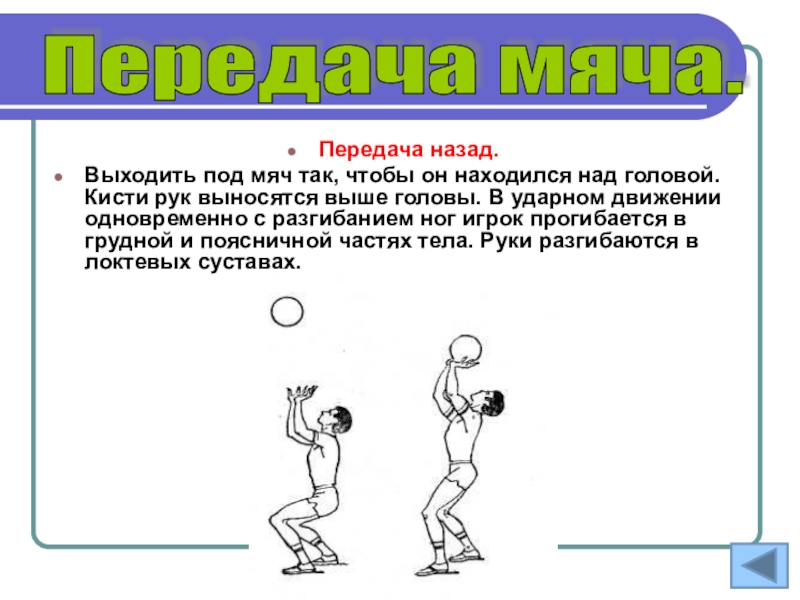 Передача мяча.

Передача назад.

Выходить под мяч так, чтобы он находился над головой. Кисти рук выносятся выше головы. В ударном движении одновременно с разгибанием ног игрок прогибается в грудной и поясничной частях тела. Руки разгибаются в локтевых суставах.